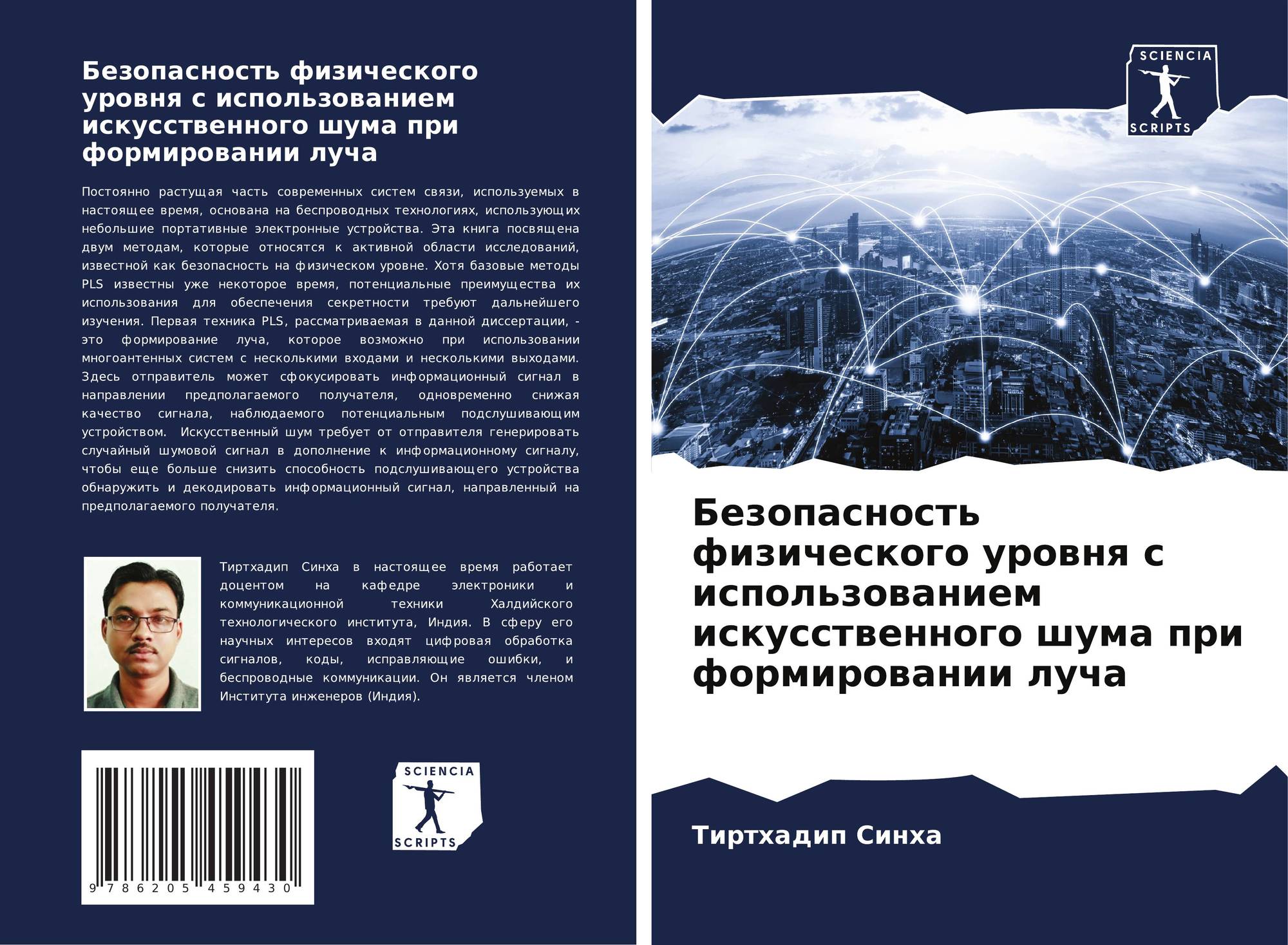 Безопасность физического уровня с использованием искусственного шума при формировании луча

Постоянно растущая часть современных систем связи, используемых в настоящее время, основана на беспроводных технологиях, использующих небольшие портативные электронные устройства. Эта книга посвящена двум методам, которые относятся к активной области исследований, известной как безопасность на физическом уровне. Хотя базовые методы PLS известны уже некоторое время, потенциальные преимущества их использования для обеспечения секретности требуют дальнейшего изучения. Первая техника PLS, рассматриваемая в данной диссертации, - это формирование луча, которое возможно при использовании многоантенных систем с несколькими входами и несколькими выходами. Здесь отправитель может сфокусировать информационный сигнал в направлении предполагаемого получателя, одновременно снижая качество сигнала, наблюдаемого потенциальным подслушивающим устройством. Искусственный шум требует от отправителя генерировать случайный шумовой сигнал в дополнение к информационному сигналу, чтобы еще больше снизить способность подслушивающего устройства обнаружить и декодировать информационный сигнал, направленный на предполагаемого получателя.

Тиртхадип Синха в настоящее время работает доцентом на кафедре электроники и коммуникационной техники Халдийского технологического института, Индия. В сферу его научных интересов входят цифровая обработка сигналов, коды, исправляющие ошибки, и беспроводные коммуникации. Он является членом Института инженеров (Индия).

9 786205 459430

SCIENCIA
SCRIPTS

SCIENCIA
SCRIPTS

Безопасность физического уровня с использованием искусственного шума при формировании луча

Тиртхадип Синха